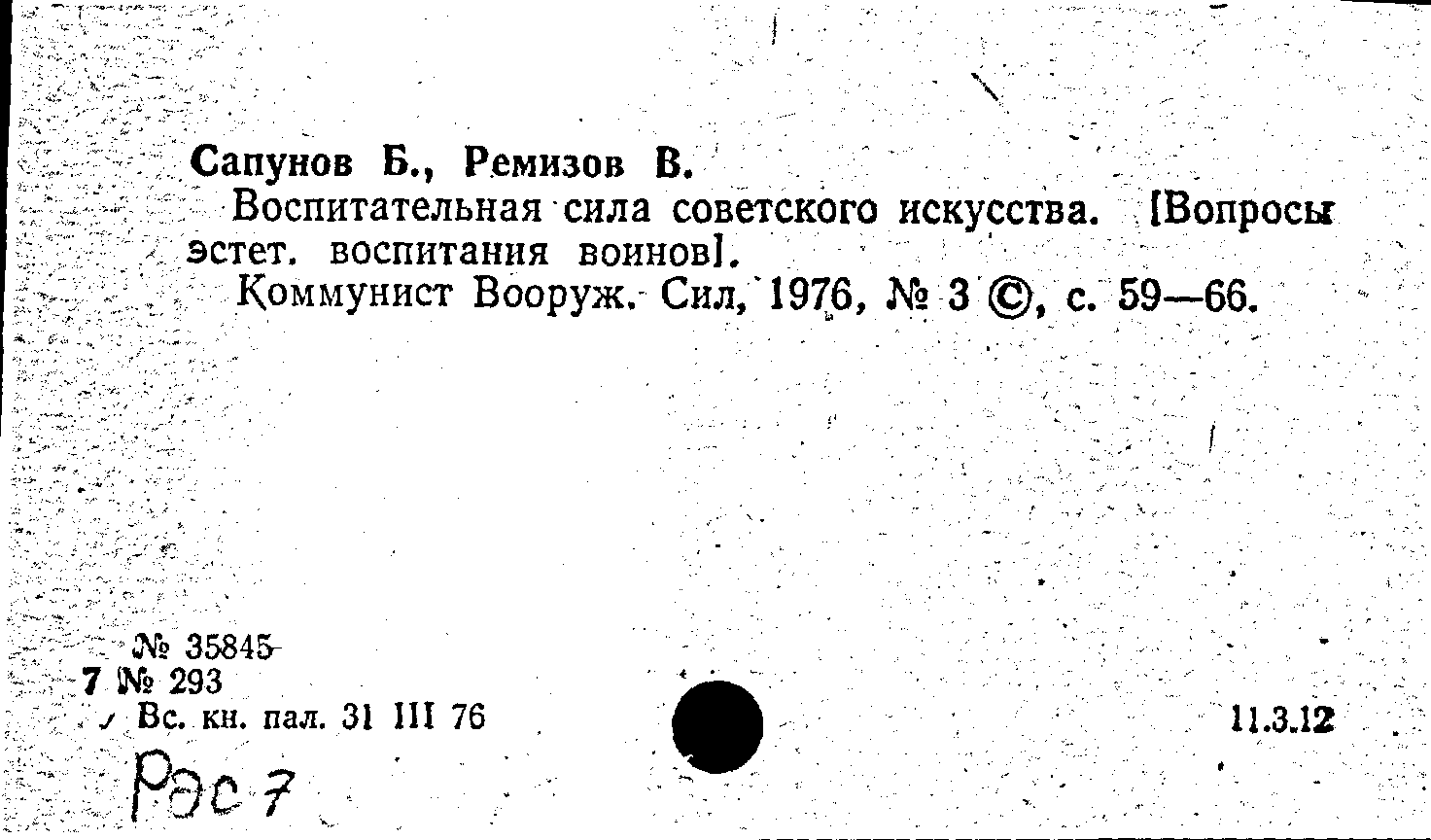 Сапунов Б., Ремизов В.

Воспитательная сила советского искусства. [Вопросы эстет. воспитания воинов].

Коммунист Вооруж. Сил, 1976, № 3 ©, с. 59—66.

№ 35845
7 № 293
Вс. кн. пал. 31 III 76

11.3.12

Рэс 7